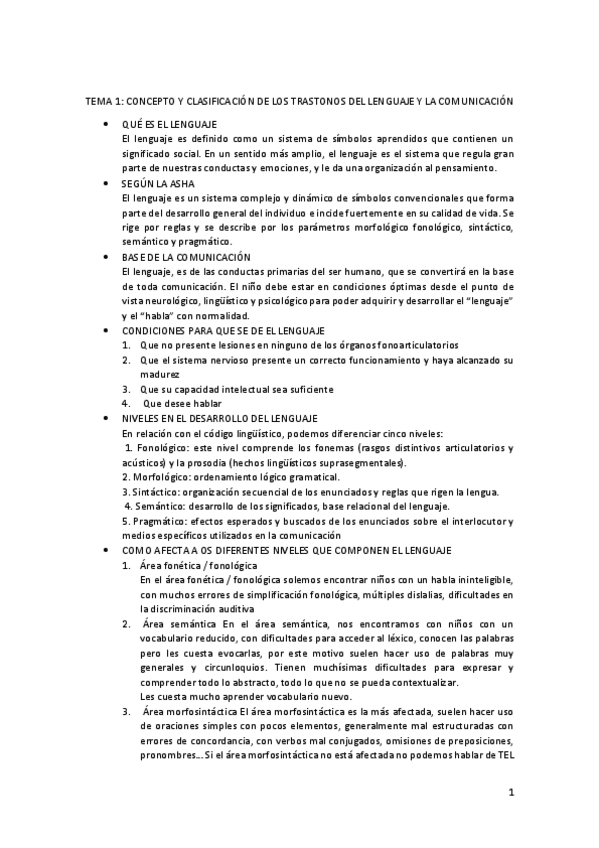 TEMA 1: CONCEPTO Y CLASIFICACIÓN DE LOS TRASTONOS DEL LENGUAJE Y LA COMUNICACIÓN

• QUÉ ES EL LENGUAJE
El lenguaje es definido como un sistema de símbolos aprendidos que contienen un significado social. En un sentido más amplio, el lenguaje es el sistema que regula gran parte de nuestras conductas y emociones, y le da una organización al pensamiento.

• SEGÚN LA ASHA
El lenguaje es un sistema complejo y dinámico de símbolos convencionales que forma parte del desarrollo general del individuo e incide fuertemente en su calidad de vida. Se rige por reglas y se describe por los parámetros morfológico fonológico, sintáctico, semántico y pragmático.

• BASE DE LA COMUNICACIÓN
El lenguaje, es de las conductas primarias del ser humano, que se convertirá en la base de toda comunicación. El niño debe estar en condiciones óptimas desde el punto de vista neurológico, lingüístico y psicológico para poder adquirir y desarrollar el "lenguaje" y el "habla" con normalidad.

• CONDICIONES PARA QUE SE DE EL LENGUAJE
1. Que no presente lesiones en ninguno de los órganos fonoarticulatorios
2. Que el sistema nervioso presente un correcto funcionamiento y haya alcanzado su madurez
3. Que su capacidad intelectual sea suficiente
4. Que desee hablar

• NIVELES EN EL DESARROLLO DEL LENGUAJE
En relación con el código lingüístico, podemos diferenciar cinco niveles:
1. Fonológico: este nivel comprende los fonemas (rasgos distintivos articulatorios y acústicos) y la prosodia (hechos lingüísticos suprasegmentales).
2. Morfológico: ordenamiento lógico gramatical.
3. Sintáctico: organización secuencial de los enunciados y reglas que rigen la lengua.
4. Semántico: desarrollo de los significados, base relacional del lenguaje.
5. Pragmático: efectos esperados y buscados de los enunciados sobre el interlocutor y medios específicos utilizados en la comunicación

• COMO AFECTA A OS DIFERENTES NIVELES QUE COMPONEN EL LENGUAJE
1. Área fonética / fonológica
En el área fonética / fonológica solemos encontrar niños con un habla ininteligible, con muchos errores de simplificación fonológica, múltiples dislalias, dificultades en la discriminación auditiva
2. Área semántica En el área semántica, nos encontramos con niños con un vocabulario reducido, con dificultades para acceder al léxico, conocen las palabras pero les cuesta evocarlas, por este motivo suelen hacer uso de palabras muy generales y circunloquios. Tienen muchísimas dificultades para expresar y comprender todo lo abstracto, todo lo que no se pueda contextualizar.
Les cuesta mucho aprender vocabulario nuevo.
3. Área morfosintáctica El área morfosintáctica es la más afectada, suelen hacer uso de oraciones simples con pocos elementos, generalmente mal estructuradas con errores de concordancia, con verbos mal conjugados, omisiones de preposiciones, pronombres… Si el área morfosintáctica no está afectada no podemos hablar de TEL

1